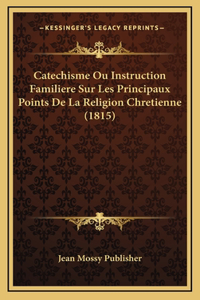 —KESSINGER'S LEGACY REPRINTS—

Catechisme Ou Instruction Familiere Sur Les Principaux Points De La Religion Chretienne (1815)

Jean Mossy Publisher